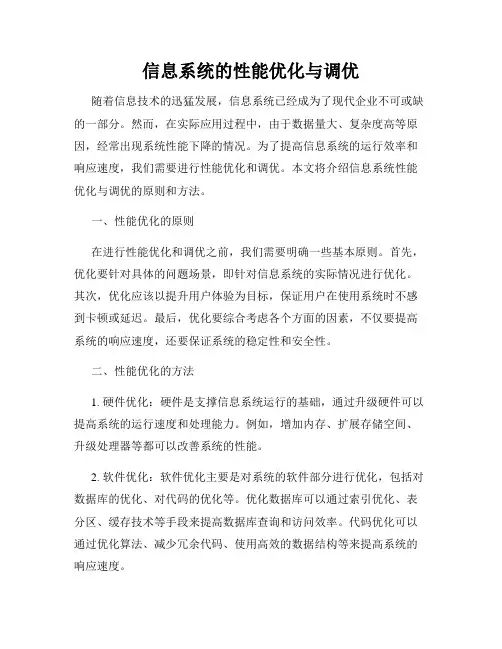 信息系统的性能优化与调优

随着信息技术的迅猛发展，信息系统已经成为了现代企业不可或缺的一部分。然而，在实际应用过程中，由于数据量大、复杂度高等原因，经常出现系统性能下降的情况。为了提高信息系统的运行效率和响应速度，我们需要进行性能优化和调优。本文将介绍信息系统性能优化与调优的原则和方法。

一、性能优化的原则

在进行性能优化和调优之前，我们需要明确一些基本原则。首先，优化要针对具体的问题场景，即针对信息系统的实际情况进行优化。其次，优化应该以提升用户体验为目标，保证用户在使用系统时不感到卡顿或延迟。最后，优化要综合考虑各个方面的因素，不仅要提高系统的响应速度，还要保证系统的稳定性和安全性。

二、性能优化的方法

1. 硬件优化：硬件是支撑信息系统运行的基础，通过升级硬件可以提高系统的运行速度和处理能力。例如，增加内存、扩展存储空间、升级处理器等都可以改善系统的性能。

2. 软件优化：软件优化主要是对系统的软件部分进行优化，包括对数据库的优化、对代码的优化等。优化数据库可以通过索引优化、表分区、缓存技术等手段来提高数据库查询和访问效率。代码优化可以通过优化算法、减少冗余代码、使用高效的数据结构等来提高系统的响应速度。